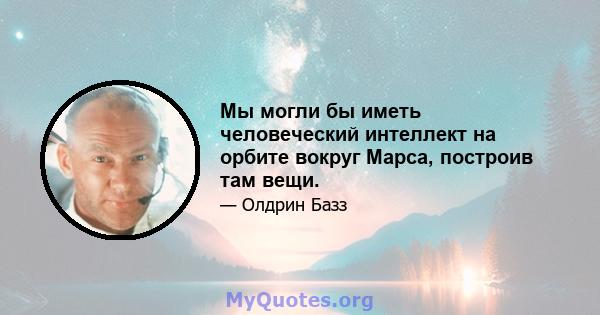 Мы могли бы иметь человеческий интеллект на орбите вокруг Марса, построив там вещи.

— Олдрин Базз

MyQuotes.org